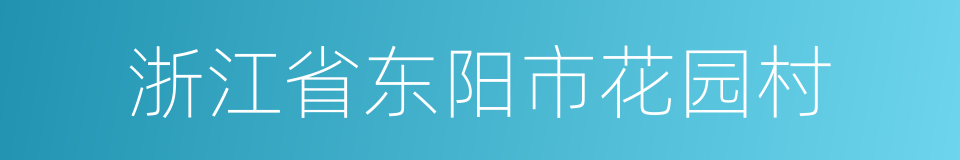 浙江省东阳市花园村